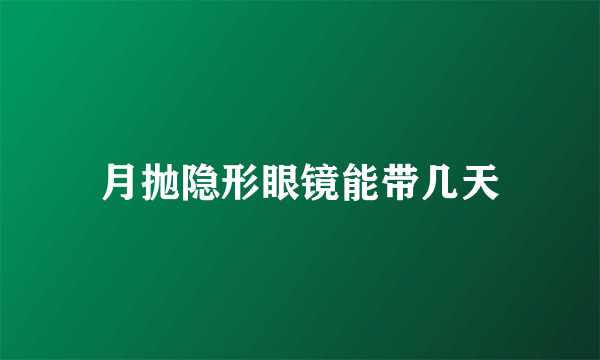 月抛隐形眼镜能带几天